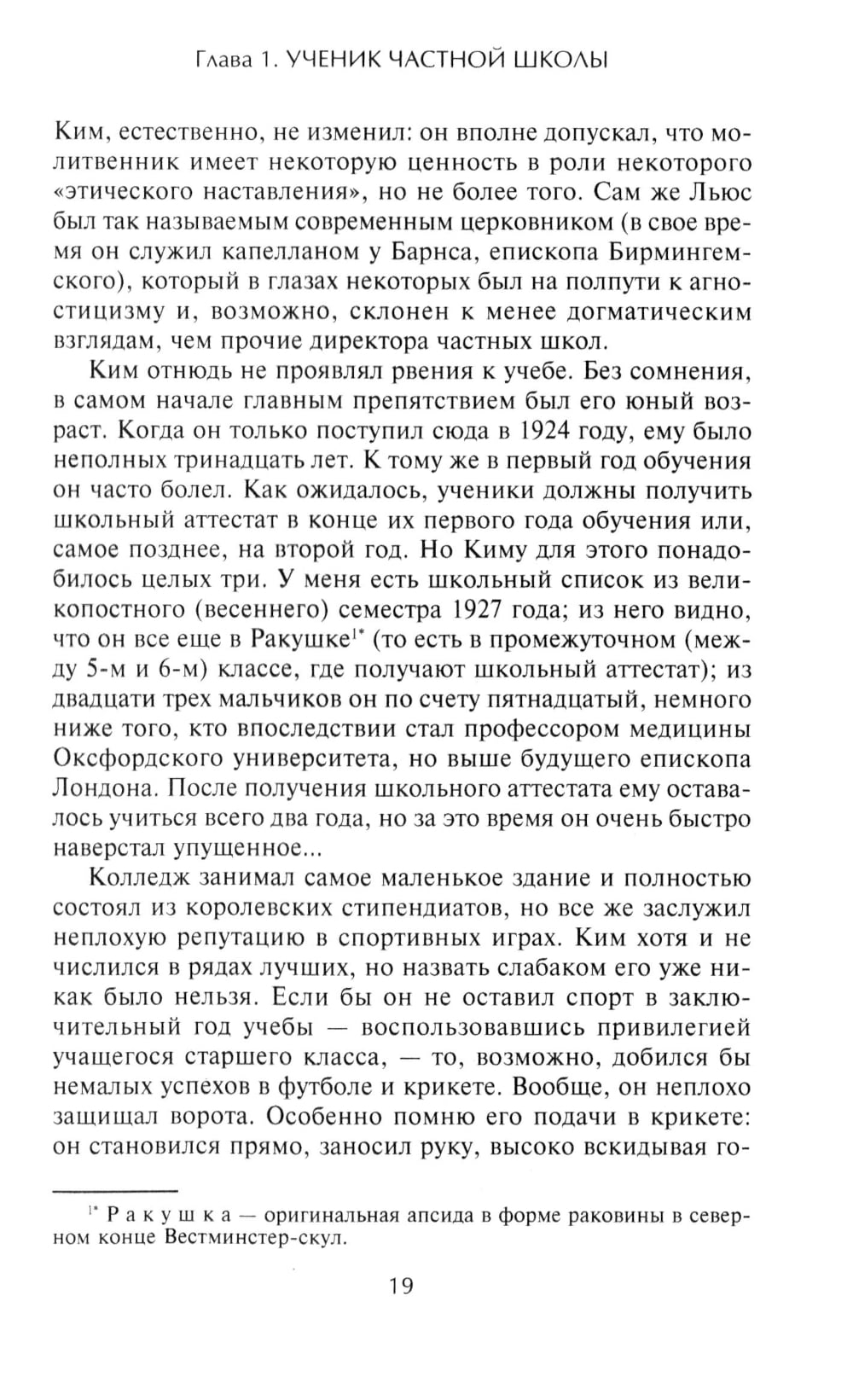 Глава 1. УЧЕНИК ЧАСТНОЙ ШКОЛЫ

Ким, естественно, не изменил: он вполне допускал, что молитвенник имеет некоторую ценность в роли некоторого «этического наставления», но не более того. Сам же Льюс был так называемым современным церковником (в свое время он служил капелланом у Барнса, епископа Бирмингемского), который в глазах некоторых был на полпути к агностицизму и, возможно, склонен к менее догматическим взглядам, чем прочие директора частных школ.

Ким отнюдь не проявлял рвения к учебе. Без сомнения, в самом начале главным препятствием был его юный возраст. Когда он только поступил сюда в 1924 году, ему было неполных тринадцать лет. К тому же в первый год обучения он часто болел. Как ожидалось, ученики должны получить школьный аттестат в конце их первого года обучения или, самое позднее, на второй год. Но Киму для этого понадобилось целых три. У меня есть школьный список из великопостного (весеннего) семестра 1927 года; из него видно, что он все еще в Ракушке$^{1*}$ (то есть в промежуточном (между 5-м и 6-м) классе, где получают школьный аттестат); из двадцати трех мальчиков он по счету пятнадцатый, немного ниже того, кто впоследствии стал профессором медицины Оксфордского университета, но выше будущего епископа Лондона. После получения школьного аттестата ему оставалось учиться всего два года, но за это время он очень быстро наверстал упущенное...

Колледж занимал самое маленькое здание и полностью состоял из королевских стипендиатов, но все же заслужил неплохую репутацию в спортивных играх. Ким хотя и не числился в рядах лучших, но назвать слабаком его уже никак было нельзя. Если бы он не оставил спорт в заключительный год учебы — воспользовавшись привилегией учащегося старшего класса, — то, возможно, добился бы немалых успехов в футболе и крикете. Вообще, он неплохо защищал ворота. Особенно помню его подачи в крикете: он становился прямо, заносил руку, высоко вскидывая го-

$^{1*}$ Ракушка — оригинальная апсида в форме раковины в северном конце Вестминстер-скул.

19